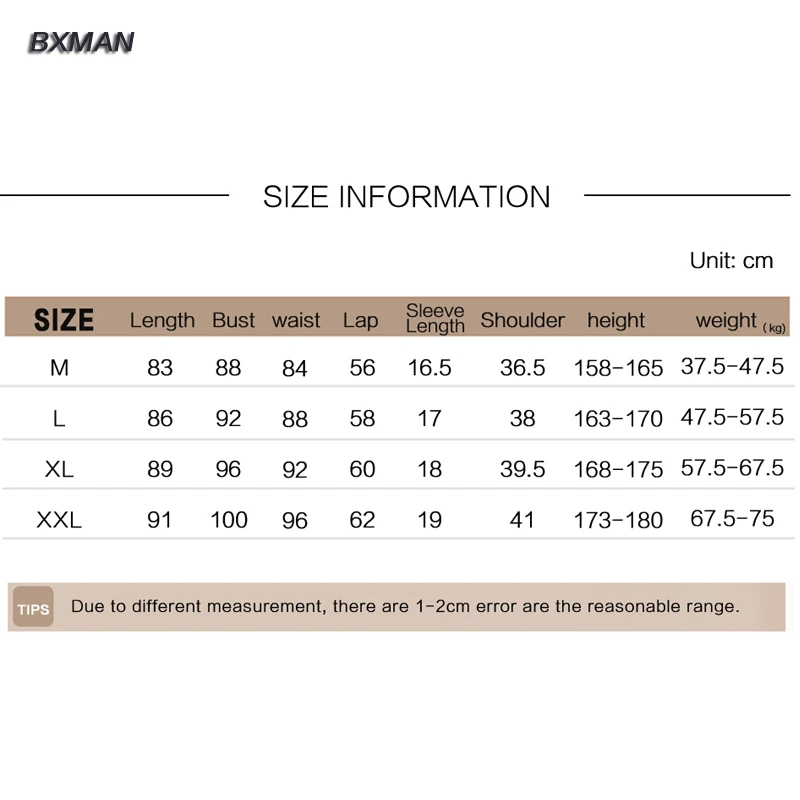 BXMAN

SIZE INFORMATION

Unit: cm

| SIZE | Length | Bust | waist | Lap | Sleeve Length | Shoulder | height | weight (kg) |
|---|---|---|---|---|---|---|---|---|
| M | 83 | 88 | 84 | 56 | 16.5 | 36.5 | 158-165 | 37.5-47.5 |
| L | 86 | 92 | 88 | 58 | 17 | 38 | 163-170 | 47.5-57.5 |
| XL | 89 | 96 | 92 | 60 | 18 | 39.5 | 168-175 | 57.5-67.5 |
| XXL | 91 | 100 | 96 | 62 | 19 | 41 | 173-180 | 67.5-75 |

TIPS Due to different measurement, there are 1-2cm error are the reasonable range.